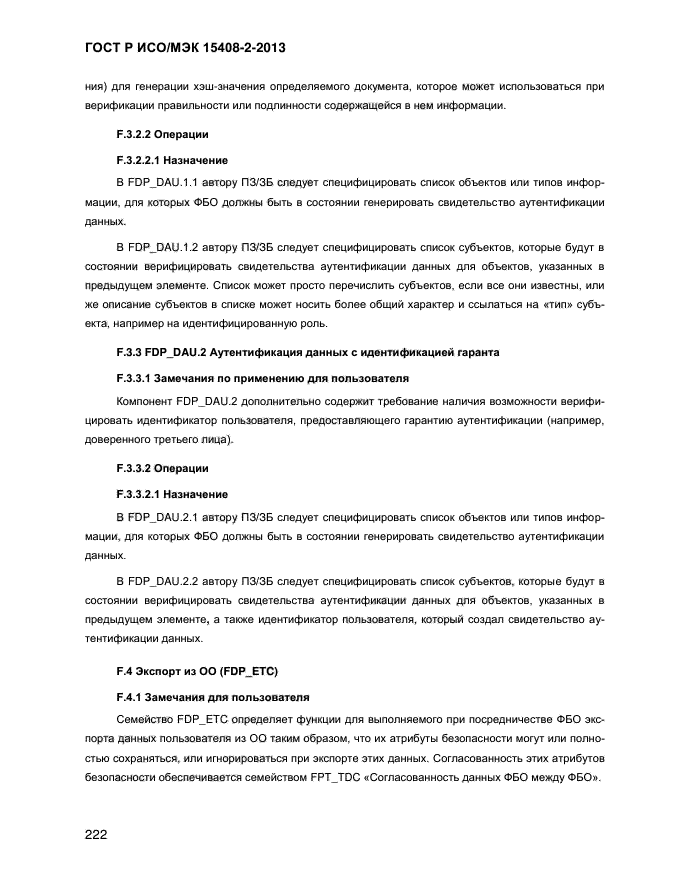 ГОСТ Р ИСО/МЭК 15408-2-2013

ния) для генерации хэш-значения определяемого документа, которое может использоваться при верификации правильности или подлинности содержащейся в нем информации.

F.3.2.2 Операции

F.3.2.2.1 Назначение

В FDP_DAU.1.1 автору ПЗ/ЗБ следует специфицировать список объектов или типов информации, для которых ФБО должны быть в состоянии генерировать свидетельство аутентификации данных.

В FDP_DAU.1.2 автору ПЗ/ЗБ следует специфицировать список субъектов, которые будут в состоянии верифицировать свидетельства аутентификации данных для объектов, указанных в предыдущем элементе. Список может просто перечислить субъектов, если все они известны, или же описание субъектов в списке может носить более общий характер и ссылаться на «тип» субъекта, например на идентифицированную роль.

F.3.3 FDP_DAU.2 Аутентификация данных с идентификацией гаранта

F.3.3.1 Замечания по применению для пользователя

Компонент FDP_DAU.2 дополнительно содержит требование наличия возможности верифицировать идентификатор пользователя, предоставляющего гарантию аутентификации (например, доверенного третьего лица).

F.3.3.2 Операции

F.3.3.2.1 Назначение

В FDP_DAU.2.1 автору ПЗ/ЗБ следует специфицировать список объектов или типов информации, для которых ФБО должны быть в состоянии генерировать свидетельство аутентификации данных.

В FDP_DAU.2.2 автору ПЗ/ЗБ следует специфицировать список субъектов, которые будут в состоянии верифицировать свидетельства аутентификации данных для объектов, указанных в предыдущем элементе, а также идентификатор пользователя, который создал свидетельство аутентификации данных.

F.4 Экспорт из ОО (FDP_ETC)

F.4.1 Замечания для пользователя

Семейство FDP_ETC определяет функции для выполняемого при посредничестве ФБО экспорта данных пользователя из ОО таким образом, что их атрибуты безопасности могут или полностью сохраняться, или игнорироваться при экспорте этих данных. Согласованность этих атрибутов безопасности обеспечивается семейством FPT_TDC «Согласованность данных ФБО между ФБО».

222